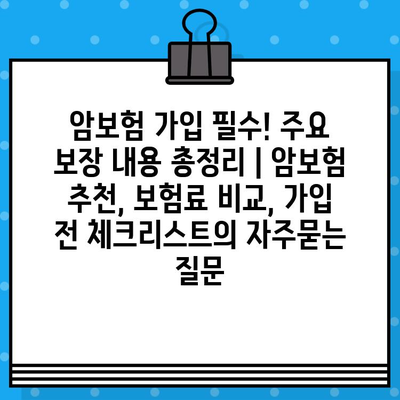 암보험 가입 필수! 주요 보장 내용 총정리 | 암보험 추천, 보험료 비교, 가입 전 체크리스트의 자주묻는 질문